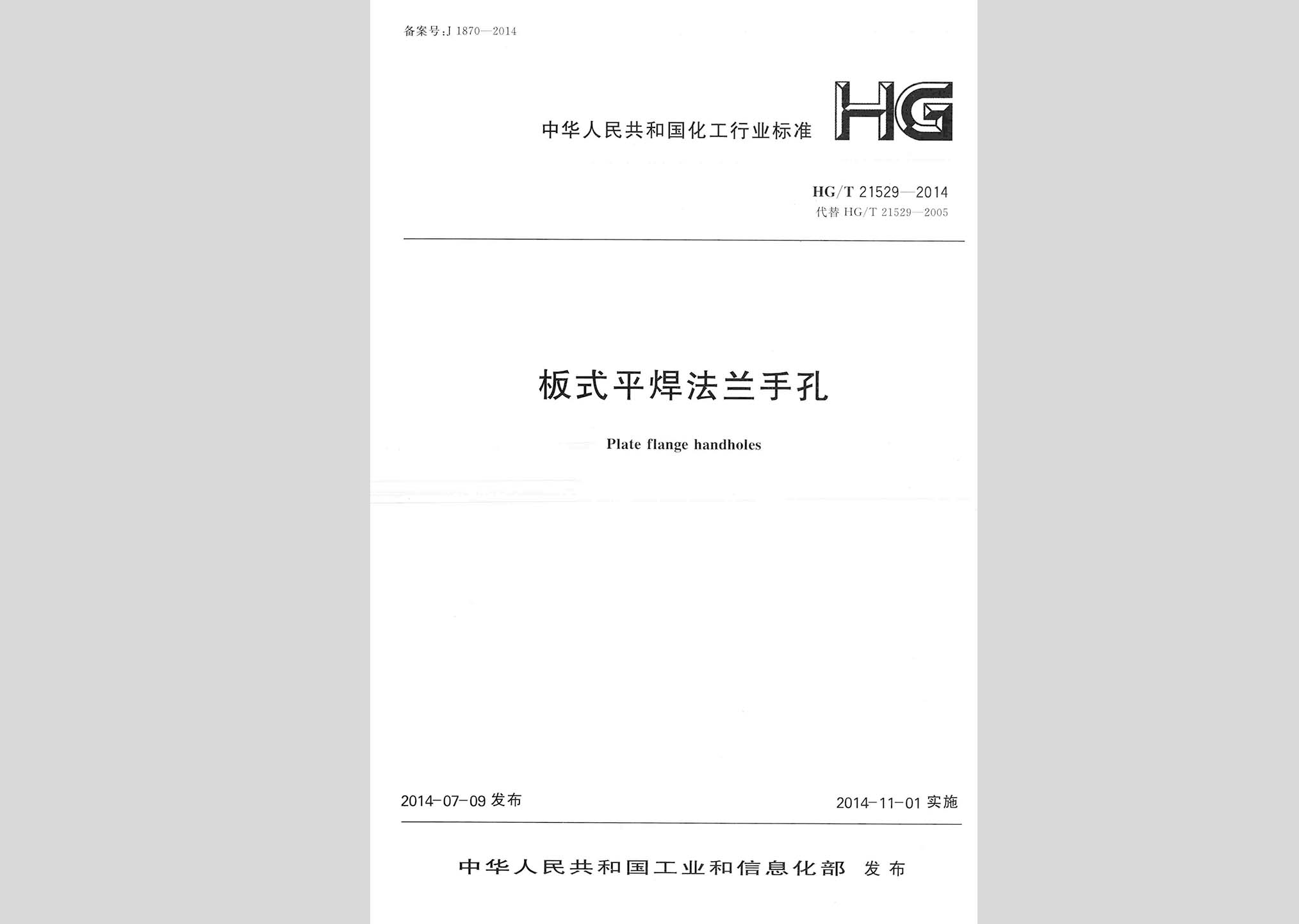 备案号:J 1870—2014

中华人民共和国化工行业标准 HG

HG/T 21529—2014
代替HG/T 21529—2005

板式平焊法兰手孔

Plate flange handholes

2014-07-09发布 2014-11-01实施

中华人民共和国工业和信息化部 发布